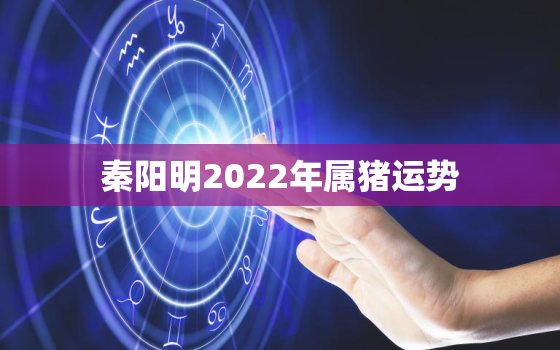 秦阳明2022年属猪运势